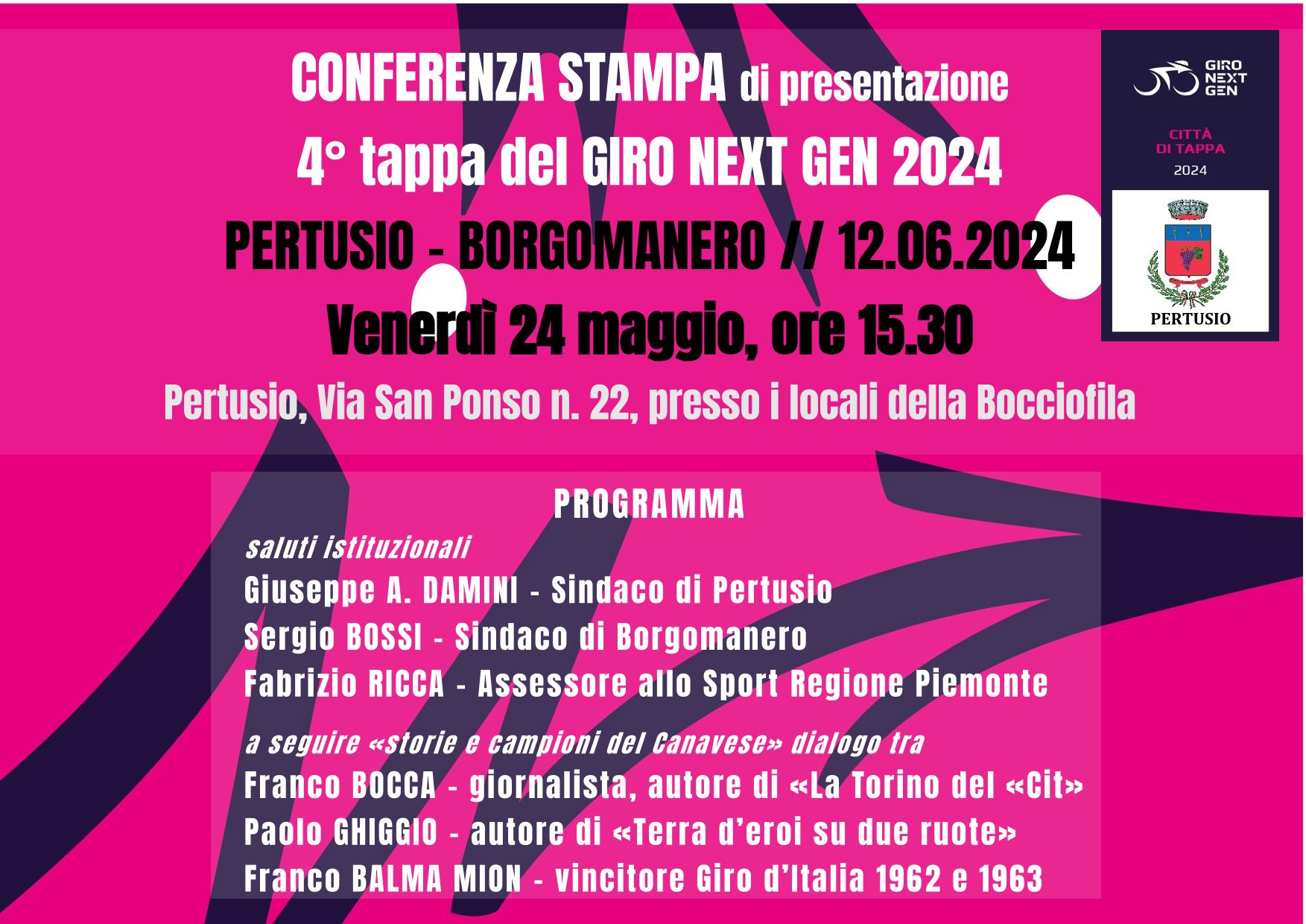 CONFERENZA STAMPA di presentazione
4° tappa del GIRO NEXT GEN 2024
PERTUSIO - BORGOMANERO // 12.06.2024
Venerdì 24 maggio, ore 15.30
Pertusio, Via San Ponso n. 22, presso i locali della Bocciofila

GIRO NEXT GEN
CITTÀ DI TAPPA
2024
PERTUSIO

PROGRAMMA
saluti istituzionali
Giuseppe A. DAMINI - Sindaco di Pertusio
Sergio BOSSI - Sindaco di Borgomanero
Fabrizio RICCA - Assessore allo Sport Regione Piemonte

a seguire «storie e campioni del Canavese» dialogo tra
Franco BOCCA - giornalista, autore di «La Torino del «Cit»
Paolo GHIGGIO - autore di «Terra d'eroi su due ruote»
Franco BALMA MION - vincitore Giro d'Italia 1962 e 1963